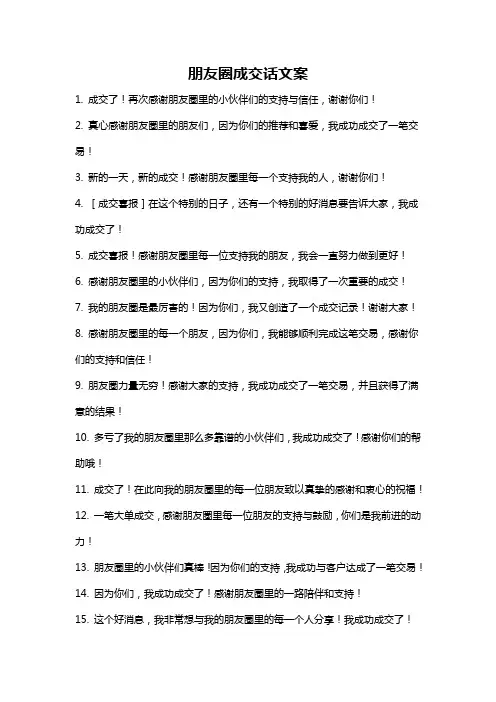 朋友圈成交话文案

1. 成交了！再次感谢朋友圈里的小伙伴们的支持与信任，谢谢你们！

2. 真心感谢朋友圈里的朋友们，因为你们的推荐和喜爱，我成功成交了一笔交易！

3. 新的一天，新的成交！感谢朋友圈里每一个支持我的人，谢谢你们！

4. ［成交喜报］在这个特别的日子，还有一个特别的好消息要告诉大家，我成功成交了！

5. 成交喜报！感谢朋友圈里每一位支持我的朋友，我会一直努力做到更好！

6. 感谢朋友圈里的小伙伴们，因为你们的支持，我取得了一次重要的成交！

7. 我的朋友圈是最厉害的！因为你们，我又创造了一个成交记录！谢谢大家！

8. 感谢朋友圈里的每一个朋友，因为你们，我能够顺利完成这笔交易，感谢你们的支持和信任！

9. 朋友圈力量无穷！感谢大家的支持，我成功成交了一笔交易，并且获得了满意的结果！

10. 多亏了我的朋友圈里那么多靠谱的小伙伴们，我成功成交了！感谢你们的帮助哦！

11. 成交了！在此向我的朋友圈里的每一位朋友致以真挚的感谢和衷心的祝福！

12. 一笔大单成交，感谢朋友圈里每一位朋友的支持与鼓励，你们是我前进的动力！

13. 朋友圈里的小伙伴们真棒！因为你们的支持，我成功与客户达成了一笔交易！

14. 因为你们，我成功成交了！感谢朋友圈里的一路陪伴和支持！

15. 这个好消息，我非常想与我的朋友圈里的每一个人分享！我成功成交了！